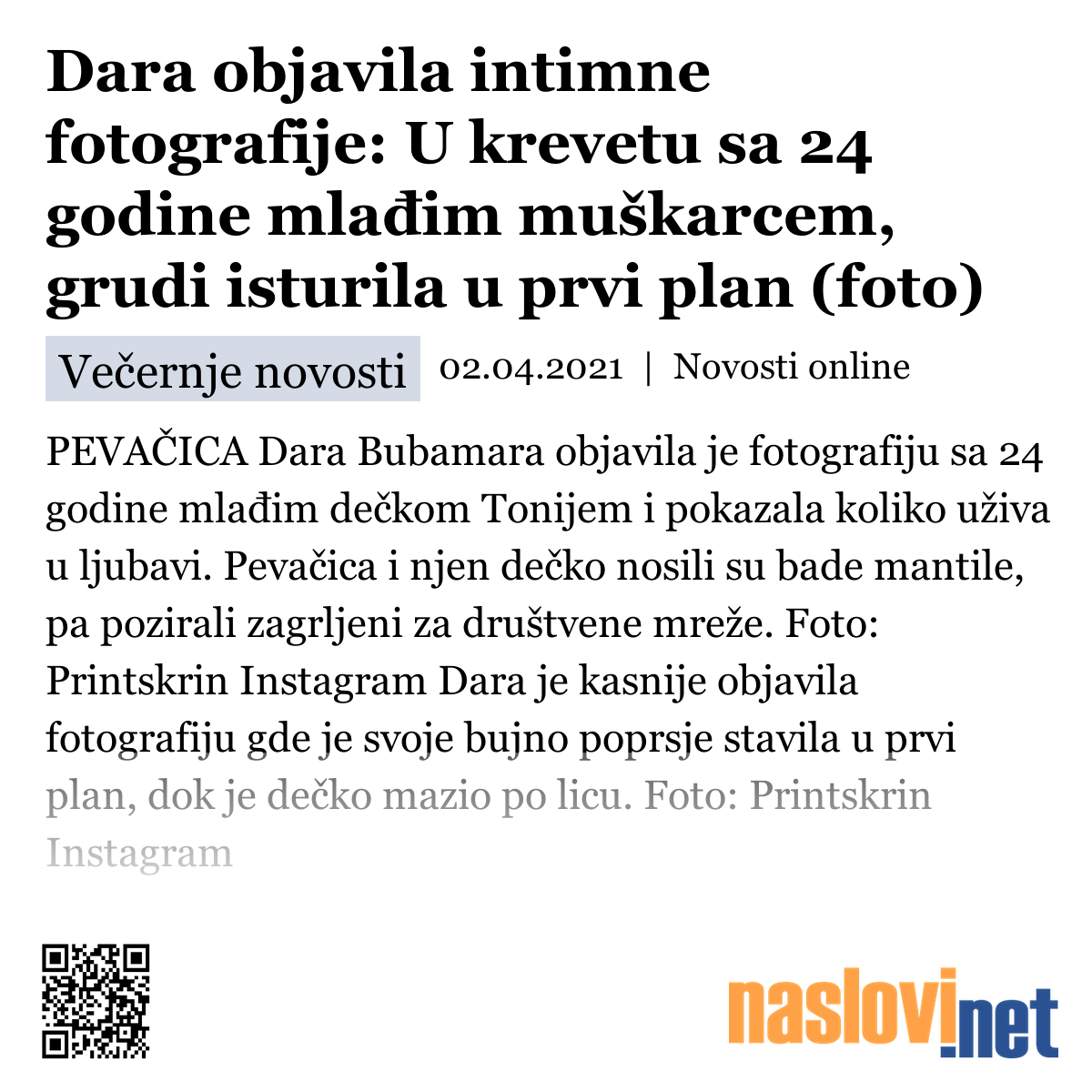 Dara objavila intimne fotografije: U krevetu sa 24 godine mlađim muškarcem, grudi isturila u prvi plan (foto)

Večernje novosti 02.04.2021 | Novosti online

PEVAČICA Dara Bubamara objavila je fotografiju sa 24 godine mlađim dečkom Tonijem i pokazala koliko uživa u ljubavi. Pevačica i njen dečko nosili su bade mantile, pa pozirali zagrljeni za društvene mreže. Foto: Printskrin Instagram Dara je kasnije objavila fotografiju gde je svoje bujno poprsje stavila u prvi plan, dok je dečko mazio po licu. Foto: Printskrin Instagram

naslovi.net